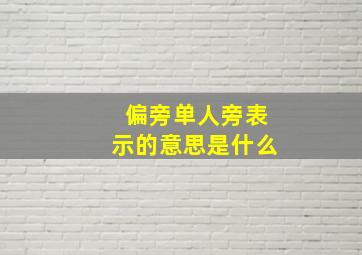 偏旁单人旁表示的意思是什么